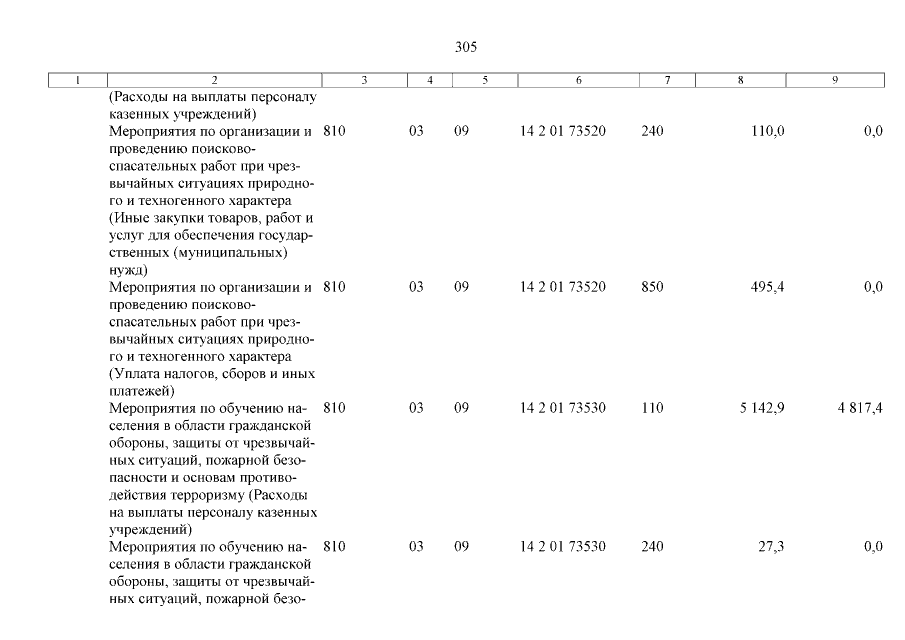 305

| 1 | 2 | 3 | 4 | 5 | 6 | 7 | 8 | 9 |
|---|---|---|---|---|---|---|---|---|
| | (Расходы на выплаты персоналу казенных учреждений) | | | | | | | |
| | Мероприятия по организации и проведению поисково-спасательных работ при чрезвычайных ситуациях природного и техногенного характера (Иные закупки товаров, работ и услуг для обеспечения государственных (муниципальных) нужд) | 810 | 03 | 09 | 14 2 01 73520 | 240 | 110,0 | 0,0 |
| | Мероприятия по организации и проведению поисково-спасательных работ при чрезвычайных ситуациях природного и техногенного характера (Уплата налогов, сборов и иных платежей) | 810 | 03 | 09 | 14 2 01 73520 | 850 | 495,4 | 0,0 |
| | Мероприятия по обучению населения в области гражданской обороны, защиты от чрезвычайных ситуаций, пожарной безопасности и основам противодействия терроризму (Расходы на выплаты персоналу казенных учреждений) | 810 | 03 | 09 | 14 2 01 73530 | 110 | 5 142,9 | 4 817,4 |
| | Мероприятия по обучению населения в области гражданской обороны, защиты от чрезвычайных ситуаций, пожарной безо- | 810 | 03 | 09 | 14 2 01 73530 | 240 | 27,3 | 0,0 |